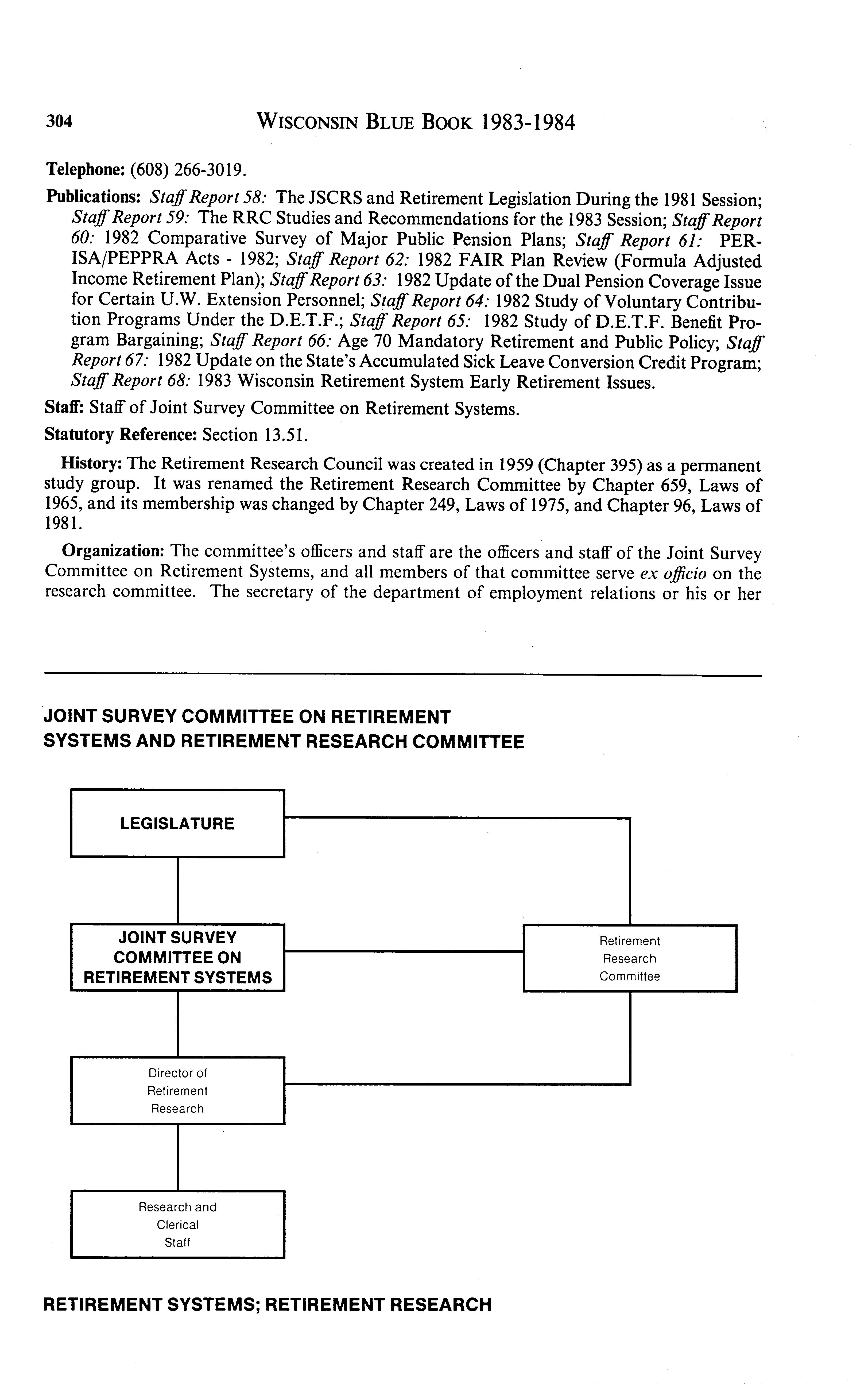 304 WISCONSIN BLUE BOOK 1983-1984

Telephone: (608) 266-3019.

Publications: Staff Report 58: The JSCRS and Retirement Legislation During the 1981 Session; Staff Report 59: The RRC Studies and Recommendations for the 1983 Session; Staff Report 60: 1982 Comparative Survey of Major Public Pension Plans; Staff Report 61: PERISA/PEPPRA Acts - 1982; Staff Report 62: 1982 FAIR Plan Review (Formula Adjusted Income Retirement Plan); Staff Report 63: 1982 Update of the Dual Pension Coverage Issue for Certain U.W. Extension Personnel; Staff Report 64: 1982 Study of Voluntary Contribution Programs Under the D.E.T.F.; Staff Report 65: 1982 Study of D.E.T.F. Benefit Program Bargaining; Staff Report 66: Age 70 Mandatory Retirement and Public Policy; Staff Report 67: 1982 Update on the State's Accumulated Sick Leave Conversion Credit Program; Staff Report 68: 1983 Wisconsin Retirement System Early Retirement Issues.

Staff: Staff of Joint Survey Committee on Retirement Systems.

Statutory Reference: Section 13.51.

History: The Retirement Research Council was created in 1959 (Chapter 395) as a permanent study group. It was renamed the Retirement Research Committee by Chapter 659, Laws of 1965, and its membership was changed by Chapter 249, Laws of 1975, and Chapter 96, Laws of 1981.

Organization: The committee's officers and staff are the officers and staff of the Joint Survey Committee on Retirement Systems, and all members of that committee serve ex officio on the research committee. The secretary of the department of employment relations or his or her

JOINT SURVEY COMMITTEE ON RETIREMENT SYSTEMS AND RETIREMENT RESEARCH COMMITTEE

LEGISLATURE

JOINT SURVEY COMMITTEE ON RETIREMENT SYSTEMS

Retirement Research Committee

Director of Retirement Research

Research and Clerical Staff

RETIREMENT SYSTEMS; RETIREMENT RESEARCH